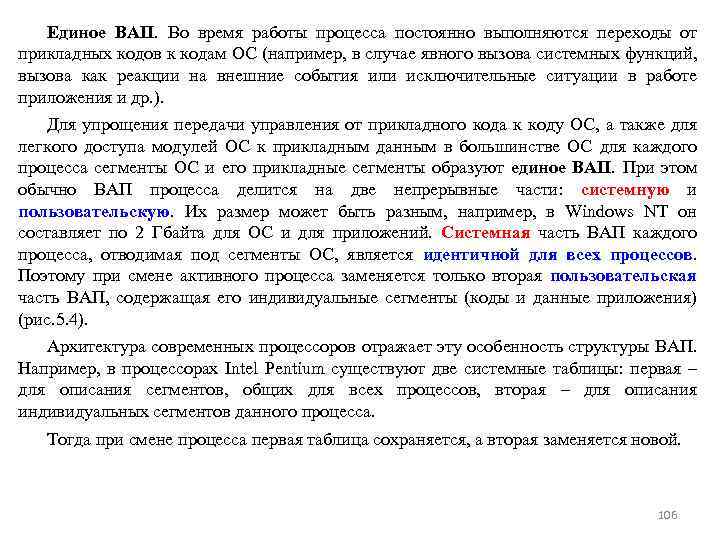 Единое ВАП. Во время работы процесса постоянно выполняются переходы от прикладных кодов к кодам ОС (например, в случае явного вызова системных функций, вызова как реакции на внешние события или исключительные ситуации в работе приложения и др.).

Для упрощения передачи управления от прикладного кода к коду ОС, а также для легкого доступа модулей ОС к прикладным данным в большинстве ОС для каждого процесса сегменты ОС и его прикладные сегменты образуют единое ВАП. При этом обычно ВАП процесса делится на две непрерывные части: системную и пользовательскую. Их размер может быть разным, например, в Windows NT он составляет по 2 Гбайта для ОС и для приложений. Системная часть ВАП каждого процесса, отводимая под сегменты ОС, является идентичной для всех процессов. Поэтому при смене активного процесса заменяется только вторая пользовательская часть ВАП, содержащая его индивидуальные сегменты (коды и данные приложения) (рис.5.4).

Архитектура современных процессоров отражает эту особенность структуры ВАП. Например, в процессорах Intel Pentium существуют две системные таблицы: первая – для описания сегментов, общих для всех процессов, вторая – для описания индивидуальных сегментов данного процесса.

Тогда при смене процесса первая таблица сохраняется, а вторая заменяется новой.

106